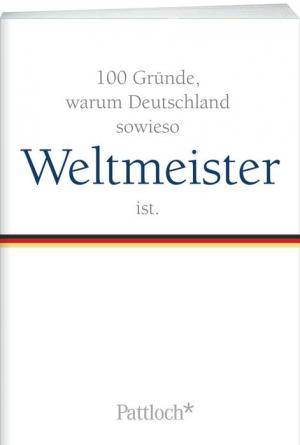 100 Gründe, warum Deutschland sowieso

Weltmeister

ist.

Pattloch*